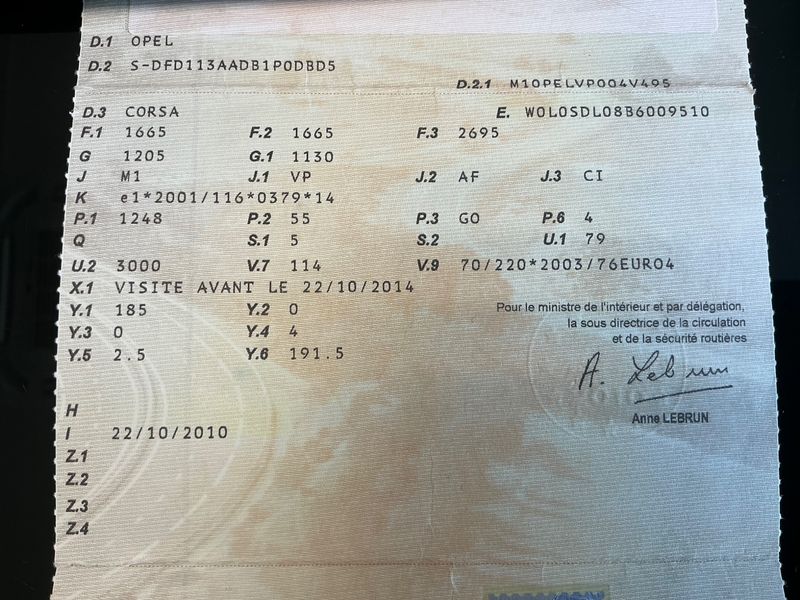 D.1 OPEL
D.2 S-DFD113AADB1P0DBD5
D.2.1 M10PELVP004V495
D.3 CORSA
E. W0L0SDL08B6009510
F.1 1665
F.2 1665
F.3 2695
G 1205
G.1 1130
J M1
J.1 VP
J.2 AF
J.3 CI
K e1*2001/116*0379*14
P.1 1248
P.2 55
P.3 GO
P.6 4
Q
S.1 5
S.2
U.1 79
U.2 3000
V.7 114
V.9 70/220*2003/76EURO4
X.1 VISITE AVANT LE 22/10/2014
Y.1 185
Y.2 0
Y.3 0
Y.4 4
Y.5 2.5
Y.6 191.5

Pour le ministre de l'intérieur et par délégation,
la sous directrice de la circulation
et de la sécurité routières

A. Lebrun

Anne LEBRUN

H
I 22/10/2010
Z.1
Z.2
Z.3
Z.4